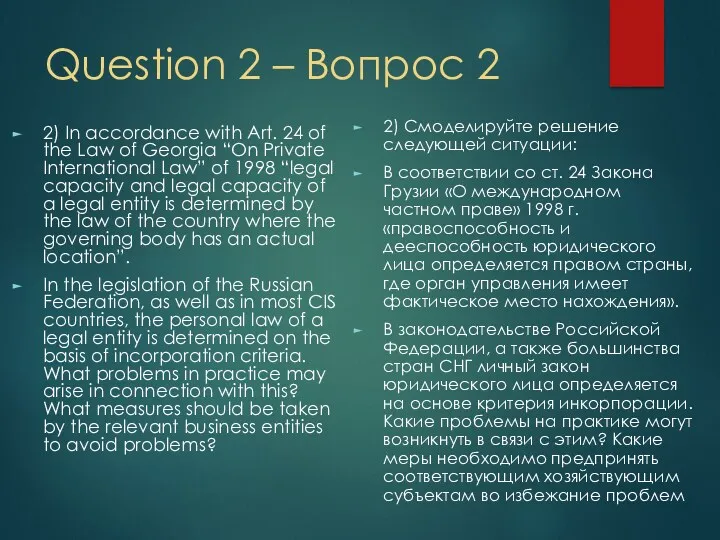 Question 2 – Вопрос 2

2) In accordance with Art. 24 of the Law of Georgia “On Private International Law” of 1998 “legal capacity and legal capacity of a legal entity is determined by the law of the country where the governing body has an actual location”.

In the legislation of the Russian Federation, as well as in most CIS countries, the personal law of a legal entity is determined on the basis of incorporation criteria. What problems in practice may arise in connection with this? What measures should be taken by the relevant business entities to avoid problems?

2) Смоделируйте решение следующей ситуации:

В соответствии со ст. 24 Закона Грузии «О международном частном праве» 1998 г. «правоспособность и дееспособность юридического лица определяется правом страны, где орган управления имеет фактическое место нахождения».

В законодательстве Российской Федерации, а также большинства стран СНГ личный закон юридического лица определяется на основе критерия инкорпорации. Какие проблемы на практике могут возникнуть в связи с этим? Какие меры необходимо предпринять соответствующим хозяйствующим субъектам во избежание проблем